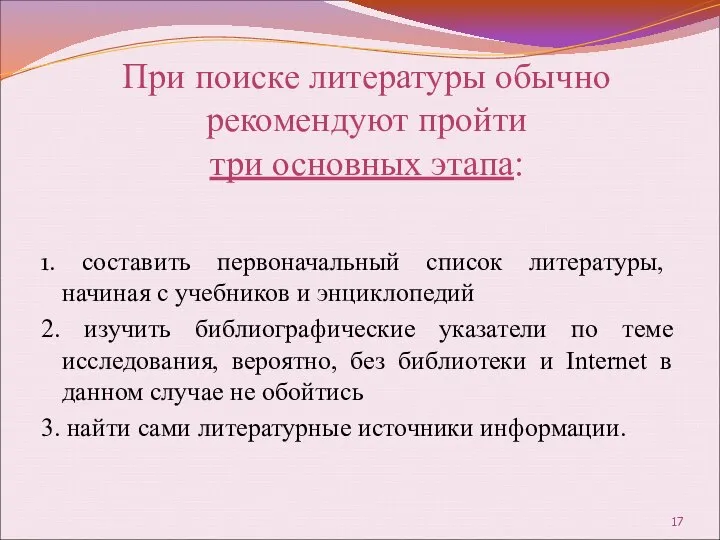 При поиске литературы обычно рекомендуют пройти три основных этапа:

1. составить первоначальный список литературы, начиная с учебников и энциклопедий

2. изучить библиографические указатели по теме исследования, вероятно, без библиотеки и Internet в данном случае не обойтись

3. найти сами литературные источники информации.

17